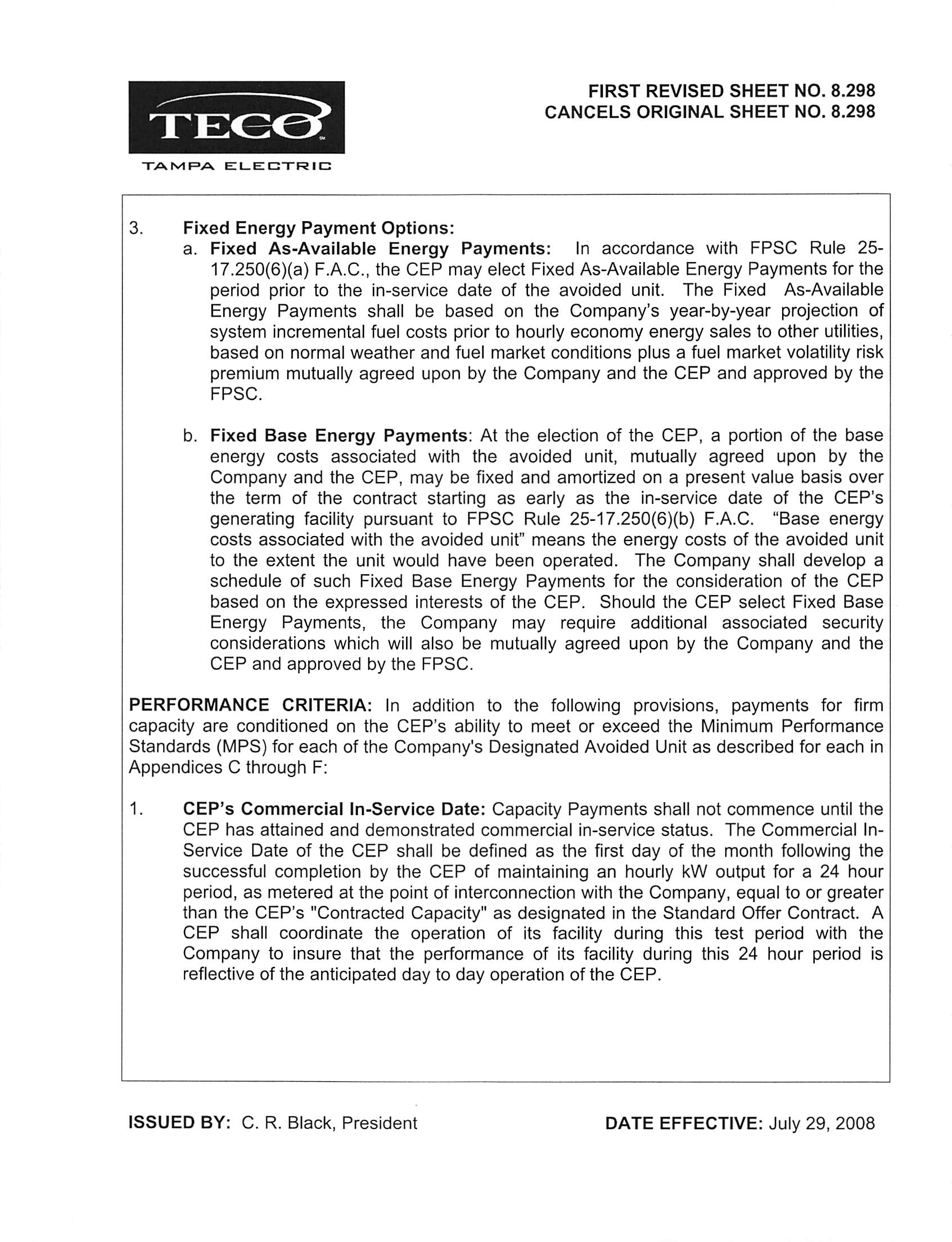 TECO
TAMPA ELECTRIC

FIRST REVISED SHEET NO. 8.298
CANCELS ORIGINAL SHEET NO. 8.298

3. Fixed Energy Payment Options:

a. Fixed As-Available Energy Payments: In accordance with FPSC Rule 25-17.250(6)(a) F.A.C., the CEP may elect Fixed As-Available Energy Payments for the period prior to the in-service date of the avoided unit. The Fixed As-Available Energy Payments shall be based on the Company's year-by-year projection of system incremental fuel costs prior to hourly economy energy sales to other utilities, based on normal weather and fuel market conditions plus a fuel market volatility risk premium mutually agreed upon by the Company and the CEP and approved by the FPSC.

b. Fixed Base Energy Payments: At the election of the CEP, a portion of the base energy costs associated with the avoided unit, mutually agreed upon by the Company and the CEP, may be fixed and amortized on a present value basis over the term of the contract starting as early as the in-service date of the CEP's generating facility pursuant to FPSC Rule 25-17.250(6)(b) F.A.C. "Base energy costs associated with the avoided unit" means the energy costs of the avoided unit to the extent the unit would have been operated. The Company shall develop a schedule of such Fixed Base Energy Payments for the consideration of the CEP based on the expressed interests of the CEP. Should the CEP select Fixed Base Energy Payments, the Company may require additional associated security considerations which will also be mutually agreed upon by the Company and the CEP and approved by the FPSC.

PERFORMANCE CRITERIA: In addition to the following provisions, payments for firm capacity are conditioned on the CEP's ability to meet or exceed the Minimum Performance Standards (MPS) for each of the Company's Designated Avoided Unit as described for each in Appendices C through F:

1. CEP's Commercial In-Service Date: Capacity Payments shall not commence until the CEP has attained and demonstrated commercial in-service status. The Commercial In-Service Date of the CEP shall be defined as the first day of the month following the successful completion by the CEP of maintaining an hourly kW output for a 24 hour period, as metered at the point of interconnection with the Company, equal to or greater than the CEP's "Contracted Capacity" as designated in the Standard Offer Contract. A CEP shall coordinate the operation of its facility during this test period with the Company to insure that the performance of its facility during this 24 hour period is reflective of the anticipated day to day operation of the CEP.

ISSUED BY: C. R. Black, President

DATE EFFECTIVE: July 29, 2008